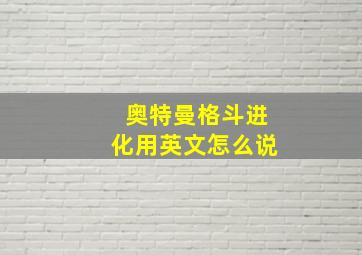 奥特曼格斗进化用英文怎么说